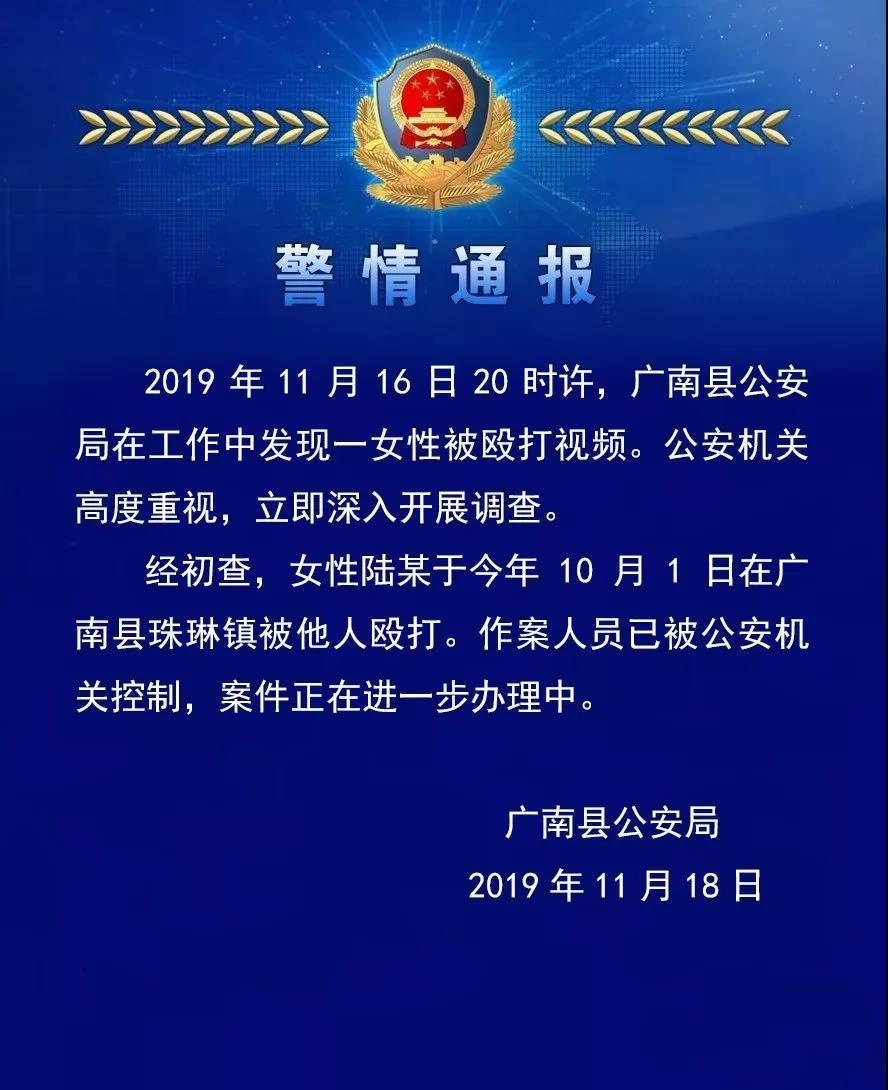 警情通报

2019 年 11 月 16 日 20 时许，广南县公安局在工作中发现一女性被殴打视频。公安机关高度重视，立即深入开展调查。

经初查，女性陆某于今年 10 月 1 日在广南县珠琳镇被他人殴打。作案人员已被公安机关控制，案件正在进一步办理中。

广南县公安局

2019 年 11 月 18 日